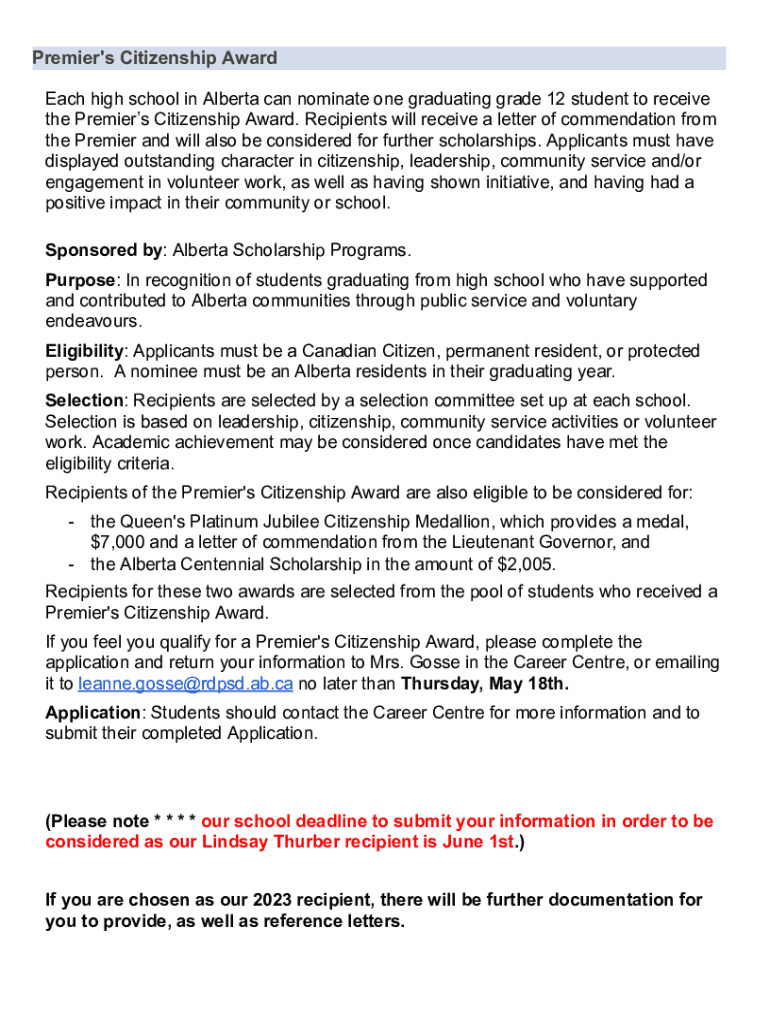 Premier's Citizenship Award

Each high school in Alberta can nominate one graduating grade 12 student to receive the Premier's Citizenship Award. Recipients will receive a letter of commendation from the Premier and will also be considered for further scholarships. Applicants must have displayed outstanding character in citizenship, leadership, community service and/or engagement in volunteer work, as well as having shown initiative, and having had a positive impact in their community or school.

Sponsored by: Alberta Scholarship Programs.

Purpose: In recognition of students graduating from high school who have supported and contributed to Alberta communities through public service and voluntary endeavours.

Eligibility: Applicants must be a Canadian Citizen, permanent resident, or protected person. A nominee must be an Alberta residents in their graduating year.

Selection: Recipients are selected by a selection committee set up at each school. Selection is based on leadership, citizenship, community service activities or volunteer work. Academic achievement may be considered once candidates have met the eligibility criteria.

Recipients of the Premier's Citizenship Award are also eligible to be considered for:
- the Queen's Platinum Jubilee Citizenship Medallion, which provides a medal, $7,000 and a letter of commendation from the Lieutenant Governor, and
- the Alberta Centennial Scholarship in the amount of $2,005.

Recipients for these two awards are selected from the pool of students who received a Premier's Citizenship Award.

If you feel you qualify for a Premier's Citizenship Award, please complete the application and return your information to Mrs. Gosse in the Career Centre, or emailing it to leanne.gosse@rdpsd.ab.ca no later than Thursday, May 18th.

Application: Students should contact the Career Centre for more information and to submit their completed Application.

(Please note * * * * our school deadline to submit your information in order to be considered as our Lindsay Thurber recipient is June 1st.)

If you are chosen as our 2023 recipient, there will be further documentation for you to provide, as well as reference letters.